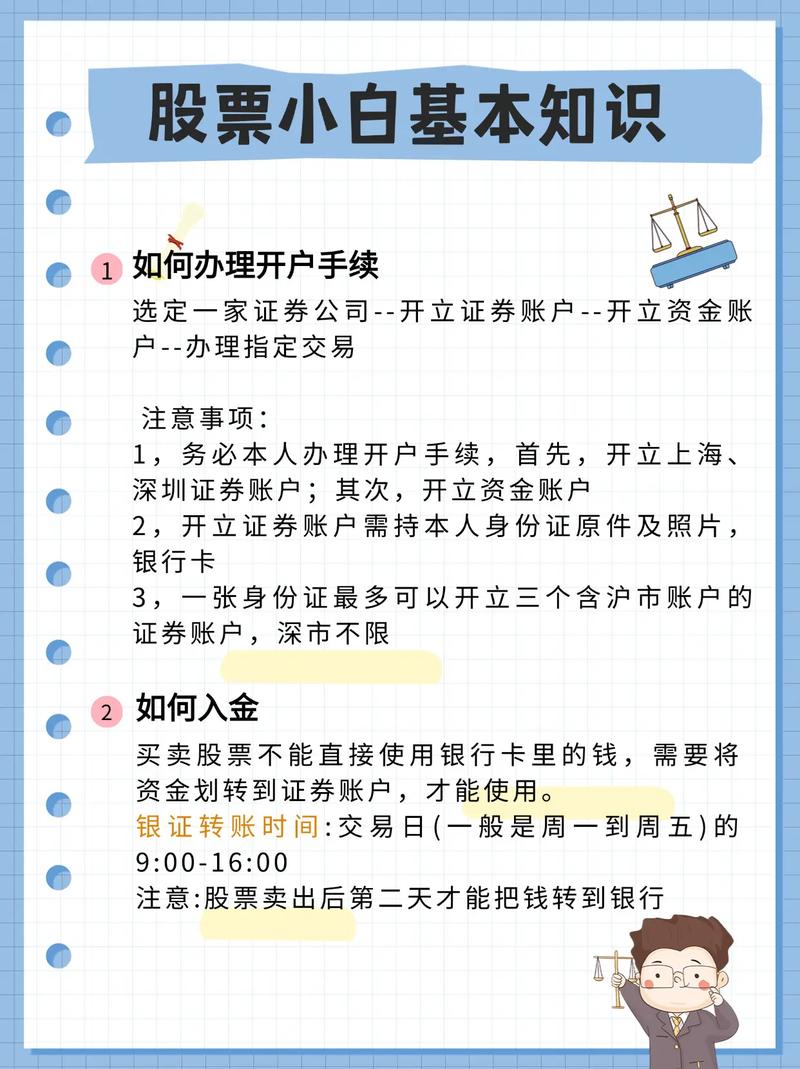 股票小白基本知识

1 如何办理开户手续

选定一家证券公司--开立证券账户--开立资金账户--办理指定交易

注意事项：
1，务必本人办理开户手续，首先，开立上海、深圳证券账户；其次，开立资金账户
2，开立证券账户需持本人身份证原件及照片，银行卡
3，一张身份证最多可以开立三个含沪市账户的证券账户，深市不限

2 如何入金

买卖股票不能直接使用银行卡里的钱，需要将资金划转到证券账户，才能使用。
银证转账时间:交易日(一般是周一到周五)的9:00-16:00
注意:股票卖出后第二天才能把钱转到银行